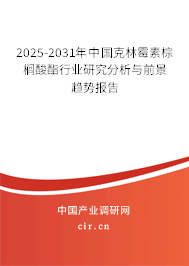 2025-2031年中国克林霉素棕榈酸酯行业研究分析与前景趋势报告

中国产业调研网

cir.cn